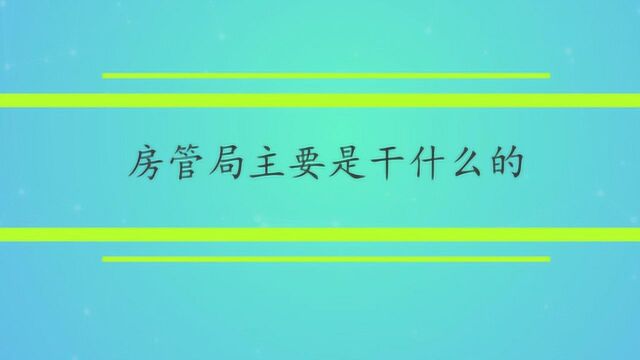 房管局主要是干什么的